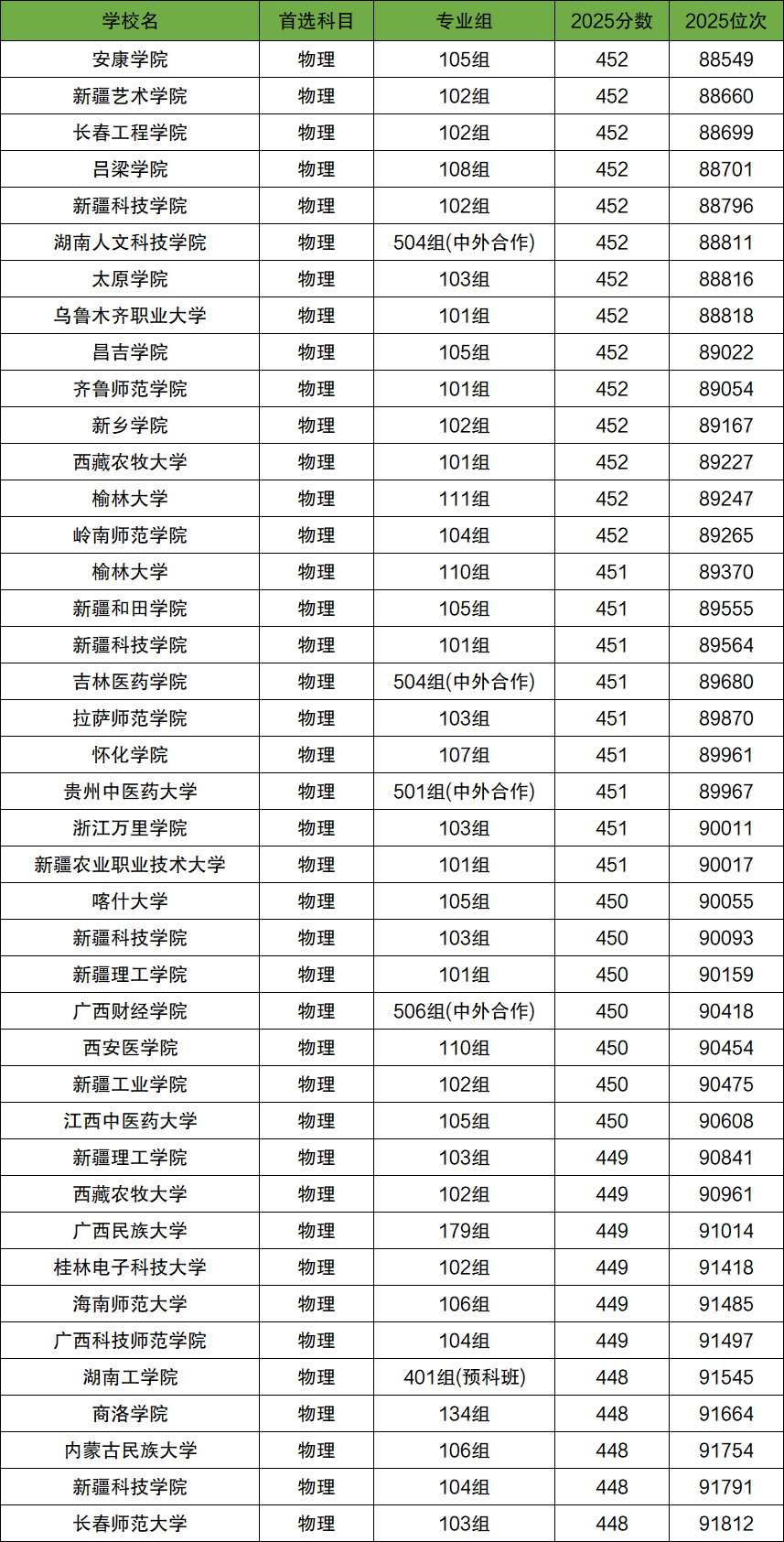 | 学校名 | 首选科目 | 专业组 | 2025分数 | 2025位次 |
|---|---|---|---|---|
| 安康学院 | 物理 | 105组 | 452 | 88549 |
| 新疆艺术学院 | 物理 | 102组 | 452 | 88660 |
| 长春工程学院 | 物理 | 102组 | 452 | 88699 |
| 吕梁学院 | 物理 | 108组 | 452 | 88701 |
| 新疆科技学院 | 物理 | 102组 | 452 | 88796 |
| 湖南人文科技学院 | 物理 | 504组(中外合作) | 452 | 88811 |
| 太原学院 | 物理 | 103组 | 452 | 88816 |
| 乌鲁木齐职业大学 | 物理 | 101组 | 452 | 88818 |
| 昌吉学院 | 物理 | 105组 | 452 | 89022 |
| 齐鲁师范学院 | 物理 | 101组 | 452 | 89054 |
| 新乡学院 | 物理 | 102组 | 452 | 89167 |
| 西藏农牧大学 | 物理 | 101组 | 452 | 89227 |
| 榆林大学 | 物理 | 111组 | 452 | 89247 |
| 岭南师范学院 | 物理 | 104组 | 452 | 89265 |
| 榆林大学 | 物理 | 110组 | 451 | 89370 |
| 新疆和田学院 | 物理 | 105组 | 451 | 89555 |
| 新疆科技学院 | 物理 | 101组 | 451 | 89564 |
| 吉林医药学院 | 物理 | 504组(中外合作) | 451 | 89680 |
| 拉萨师范学院 | 物理 | 103组 | 451 | 89870 |
| 怀化学院 | 物理 | 107组 | 451 | 89961 |
| 贵州中医药大学 | 物理 | 501组(中外合作) | 451 | 89967 |
| 浙江万里学院 | 物理 | 103组 | 451 | 90011 |
| 新疆农业职业技术大学 | 物理 | 101组 | 451 | 90017 |
| 喀什大学 | 物理 | 105组 | 450 | 90055 |
| 新疆科技学院 | 物理 | 103组 | 450 | 90093 |
| 新疆理工学院 | 物理 | 101组 | 450 | 90159 |
| 广西财经学院 | 物理 | 506组(中外合作) | 450 | 90418 |
| 西安医学院 | 物理 | 110组 | 450 | 90454 |
| 新疆工业学院 | 物理 | 102组 | 450 | 90475 |
| 江西中医药大学 | 物理 | 105组 | 450 | 90608 |
| 新疆理工学院 | 物理 | 103组 | 449 | 90841 |
| 西藏农牧大学 | 物理 | 102组 | 449 | 90961 |
| 广西民族大学 | 物理 | 179组 | 449 | 91014 |
| 桂林电子科技大学 | 物理 | 102组 | 449 | 91418 |
| 海南师范大学 | 物理 | 106组 | 449 | 91485 |
| 广西科技师范学院 | 物理 | 104组 | 449 | 91497 |
| 湖南工学院 | 物理 | 401组(预科班) | 448 | 91545 |
| 商洛学院 | 物理 | 134组 | 448 | 91664 |
| 内蒙古民族大学 | 物理 | 106组 | 448 | 91754 |
| 新疆科技学院 | 物理 | 104组 | 448 | 91791 |
| 长春师范大学 | 物理 | 103组 | 448 | 91812 |